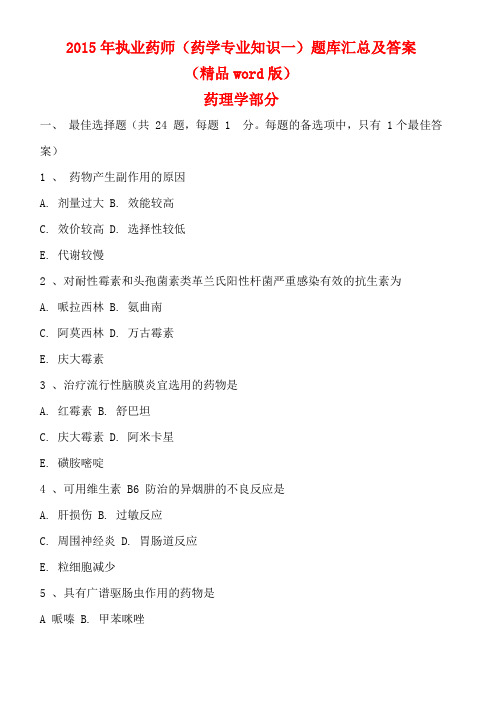 2015 年执业药师（药学专业知识一）题库汇总及答案

（精品 word 版）

药理学部分

一、 最佳选择题（共 24 题，每题 1 分。每题的备选项中，只有 1 个最佳答案）

1 、 药物产生副作用的原因

A. 剂量过大 B. 效能较高

C. 效价较高 D. 选择性较低

E. 代谢较慢

2 、对耐性霉素和头孢菌素类革兰氏阳性杆菌严重感染有效的抗生素为

A. 哌拉西林 B. 氨曲南

C. 阿莫西林 D. 万古霉素

E. 庆大霉素

3 、治疗流行性脑膜炎宜选用的药物是

A. 红霉素 B. 舒巴坦

C. 庆大霉素 D. 阿米卡星

E. 磺胺嘧啶

4 、可用维生素 B6 防治的异烟肼的不良反应是

A. 肝损伤 B. 过敏反应

C. 周围神经炎 D. 胃肠道反应

E. 粒细胞减少

5 、具有广谱驱肠虫作用的药物是

A 哌嗪 B. 甲苯咪唑